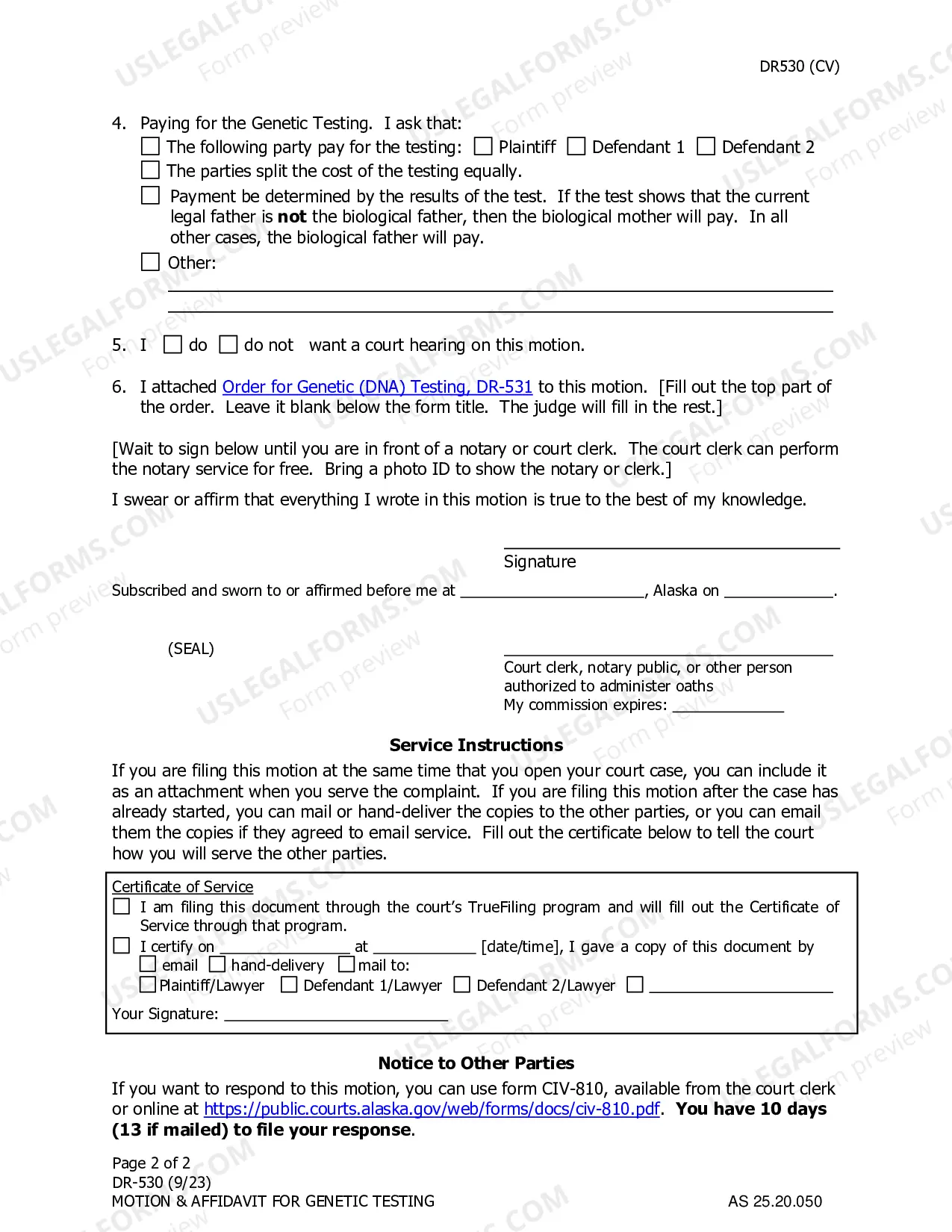 DR530 (CV)

4. Paying for the Genetic Testing. I ask that:
☐ The following party pay for the testing: ☐ Plaintiff ☐ Defendant 1 ☐ Defendant 2
☐ The parties split the cost of the testing equally.
☐ Payment be determined by the results of the test. If the test shows that the current legal father is not the biological father, then the biological mother will pay. In all other cases, the biological father will pay.
☐ Other:
____
____

5. I ☐ do ☐ do not want a court hearing on this motion.

6. I attached Order for Genetic (DNA) Testing, DR-531 to this motion. [Fill out the top part of the order. Leave it blank below the form title. The judge will fill in the rest.]

[Wait to sign below until you are in front of a notary or court clerk. The court clerk can perform the notary service for free. Bring a photo ID to show the notary or clerk.]

I swear or affirm that everything I wrote in this motion is true to the best of my knowledge.

____
Signature

Subscribed and sworn to or affirmed before me at ____, Alaska on ____.

(SEAL)

____
Court clerk, notary public, or other person authorized to administer oaths
My commission expires: ____

Service Instructions

If you are filing this motion at the same time that you open your court case, you can include it as an attachment when you serve the complaint. If you are filing this motion after the case has already started, you can mail or hand-deliver the copies to the other parties, or you can email them the copies if they agreed to email service. Fill out the certificate below to tell the court how you will serve the other parties.

Certificate of Service
☐ I am filing this document through the court's TrueFiling program and will fill out the Certificate of Service through that program.
☐ I certify on ____ at ____ [date/time], I gave a copy of this document by
☐ email ☐ hand-delivery ☐ mail to:
☐ Plaintiff/Lawyer ☐ Defendant 1/Lawyer ☐ Defendant 2/Lawyer ☐ ____
Your Signature: ____

Notice to Other Parties

If you want to respond to this motion, you can use form CIV-810, available from the court clerk or online at https://public.courts.alaska.gov/web/forms/docs/civ-810.pdf. You have 10 days (13 if mailed) to file your response.

Page 2 of 2
DR-530 (9/23)
MOTION & AFFIDAVIT FOR GENETIC TESTING
AS 25.20.050

USLEGALFORMS.COM Form preview